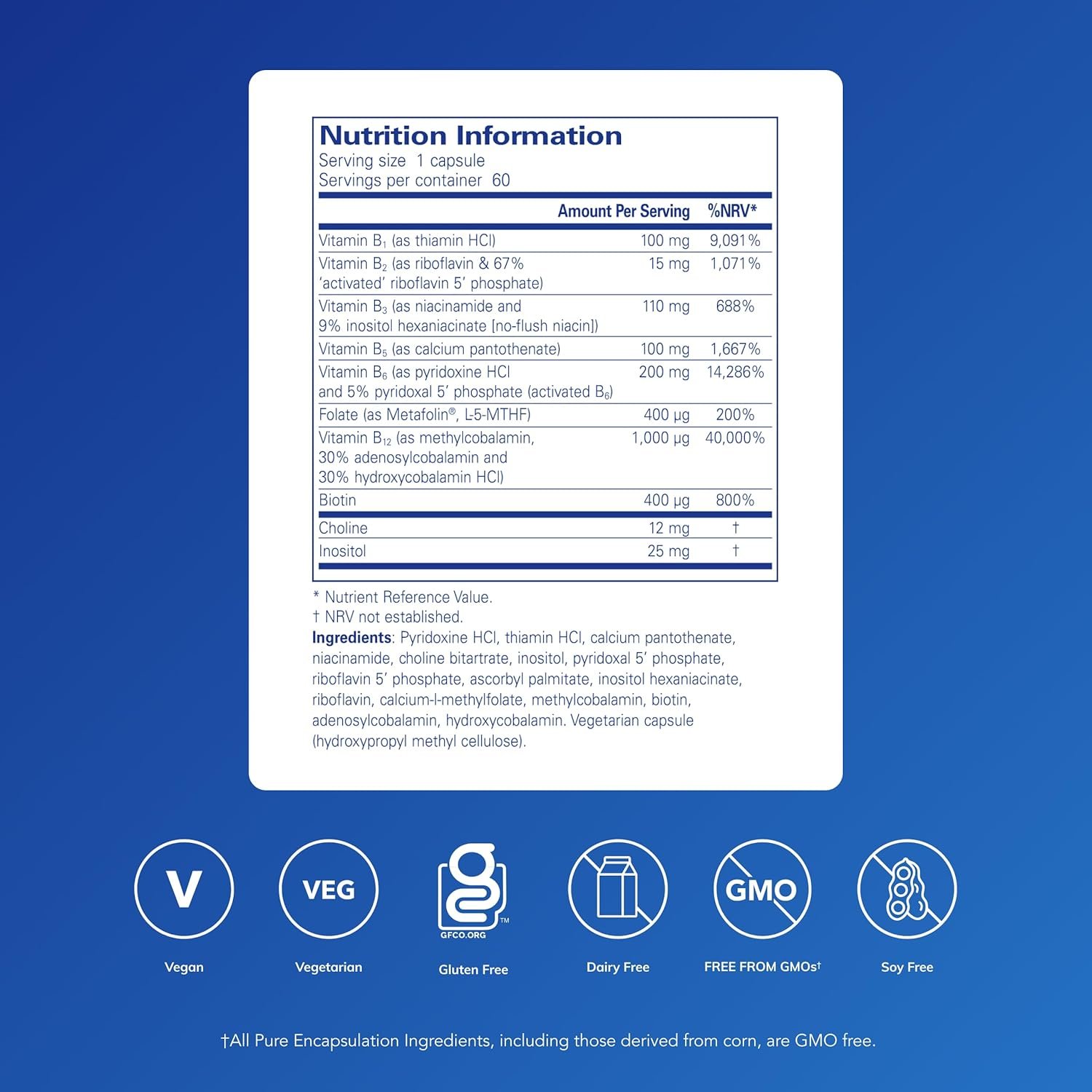 Nutrition Information
Serving size 1 capsule
Servings per container 60

| | Amount Per Serving | %NRV* |
|---|---|---|
| Vitamin $B_1$ (as thiamin HCl) | 100 mg | 9,091% |
| Vitamin $B_2$ (as riboflavin & 67% 'activated' riboflavin 5' phosphate) | 15 mg | 1,071% |
| Vitamin $B_3$ (as niacinamide and 9% inositol hexaniacinate [no-flush niacin]) | 110 mg | 688% |
| Vitamin $B_5$ (as calcium pantothenate) | 100 mg | 1,667% |
| Vitamin $B_6$ (as pyridoxine HCl and 5% pyridoxal 5' phosphate (activated $B_6$) | 200 mg | 14,286% |
| Folate (as Metafolin®, L-5-MTHF) | 400 µg | 200% |
| Vitamin $B_{12}$ (as methylcobalamin, 30% adenosylcobalamin and 30% hydroxycobalamin HCl) | 1,000 µg | 40,000% |
| Biotin | 400 µg | 800% |
| Choline | 12 mg | † |
| Inositol | 25 mg | † |

* Nutrient Reference Value.
† NRV not established.
Ingredients: Pyridoxine HCl, thiamin HCl, calcium pantothenate, niacinamide, choline bitartrate, inositol, pyridoxal 5' phosphate, riboflavin 5' phosphate, ascorbyl palmitate, inositol hexaniacinate, riboflavin, calcium-l-methylfolate, methylcobalamin, biotin, adenosylcobalamin, hydroxycobalamin. Vegetarian capsule (hydroxypropyl methyl cellulose).

V
Vegan
VEG
Vegetarian
GFCO.ORG ™
Gluten Free
Dairy Free
GMO
FREE FROM GMOs†
Soy Free

†All Pure Encapsulation Ingredients, including those derived from corn, are GMO free.